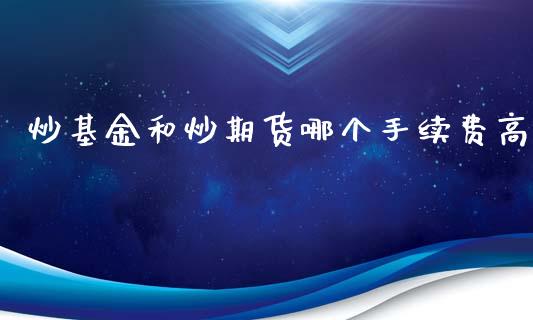 炒基金和炒期货哪个手续费高